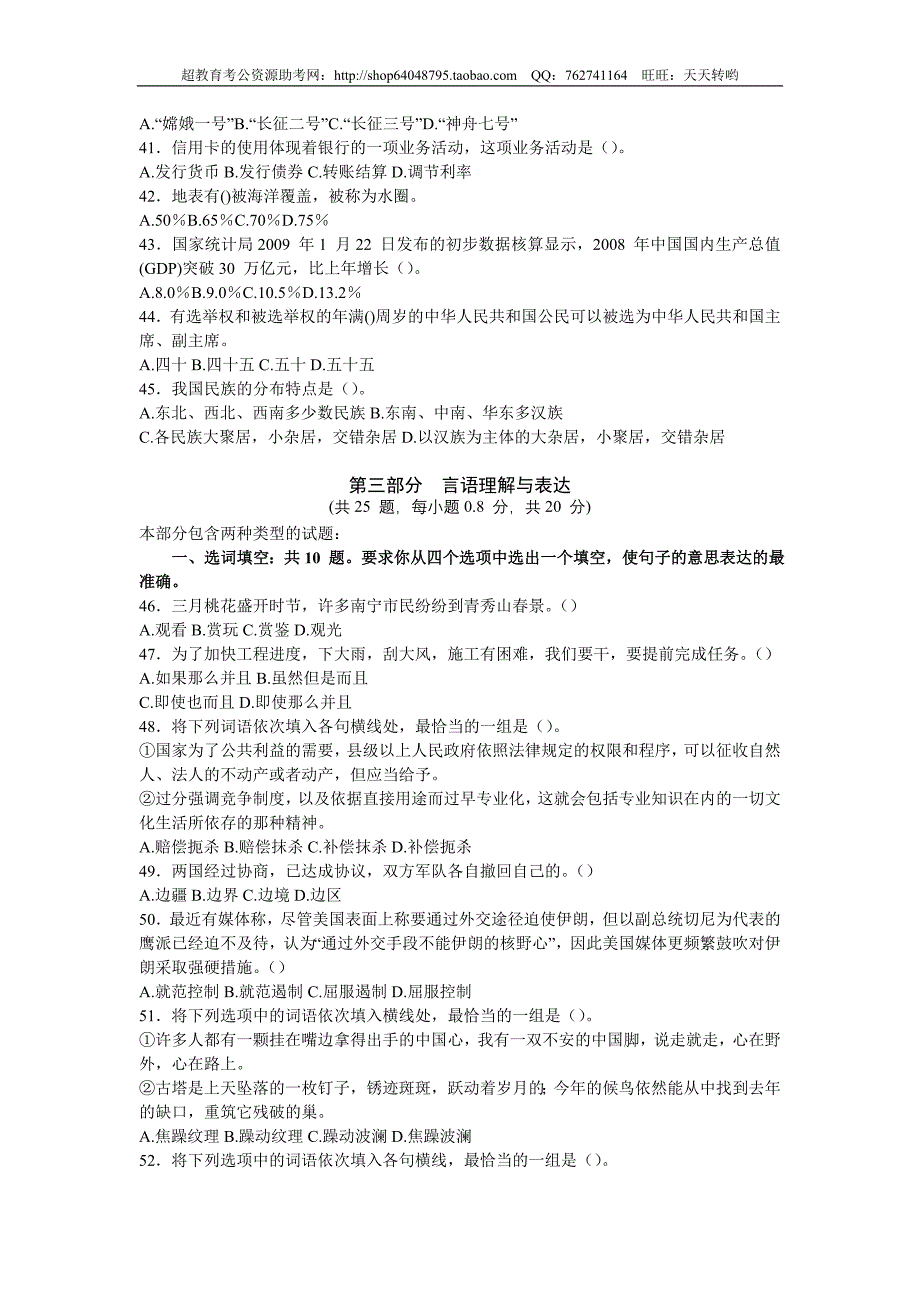 超教育考公资源助考网：http://shop64048795.taobao.com QQ：762741164 旺旺：天天转哟

A.“嫦娥一号”B.“长征二号”C.“长征三号”D.“神舟七号”
41．信用卡的使用体现着银行的一项业务活动，这项业务活动是（）。
A.发行货币 B.发行债券 C.转账结算 D.调节利率
42．地表有()被海洋覆盖，被称为水圈。
A.50％B.65％C.70％D.75％
43．国家统计局 2009 年 1 月 22 日发布的初步数据核算显示，2008 年中国国内生产总值(GDP)突破 30 万亿元，比上年增长（）。
A.8.0％B.9.0％C.10.5％D.13.2％
44．有选举权和被选举权的年满()周岁的中华人民共和国公民可以被选为中华人民共和国主席、副主席。
A.四十 B.四十五 C.五十 D.五十五
45．我国民族的分布特点是（）。
A.东北、西北、西南多少数民族 B.东南、中南、华东多汉族
C.各民族大聚居，小杂居，交错杂居 D.以汉族为主体的大杂居，小聚居，交错杂居

第三部分 言语理解与表达
(共 25 题，每小题 0.8 分，共 20 分)
本部分包含两种类型的试题：
一、选词填空：共 10 题。要求你从四个选项中选出一个填空，使句子的意思表达的最准确。
46．三月桃花盛开时节，许多南宁市民纷纷到青秀山春景。（）
A.观看 B.赏玩 C.赏鉴 D.观光
47．为了加快工程进度，下大雨，刮大风，施工有困难，我们要干，要提前完成任务。（）
A.如果那么并且 B.虽然但是而且
C.即使也而且 D.即使那么并且
48．将下列词语依次填入各句横线处，最恰当的一组是（）。
①国家为了公共利益的需要，县级以上人民政府依照法律规定的权限和程序，可以征收自然人、法人的不动产或者动产，但应当给予。
②过分强调竞争制度，以及依据直接用途而过早专业化，这就会包括专业知识在内的一切文化生活所依存的那种精神。
A.赔偿扼杀 B.赔偿抹杀 C.补偿抹杀 D.补偿扼杀
49．两国经过协商，已达成协议，双方军队各自撤回自己的。（）
A.边疆 B.边界 C.边境 D.边区
50．最近有媒体称，尽管美国表面上称要通过外交途径迫使伊朗，但以副总统切尼为代表的鹰派已经迫不及待，认为“通过外交手段不能伊朗的核野心”，因此美国媒体更频繁鼓吹对伊朗采取强硬措施。（）
A.就范控制 B.就范遏制 C.屈服遏制 D.屈服控制
51．将下列选项中的词语依次填入横线处，最恰当的一组是（）。
①许多人都有一颗挂在嘴边拿得出手的中国心，我有一双不安的中国脚，说走就走，心在野外，心在路上。
②古塔是上天坠落的一枚钉子，锈迹斑斑，跃动着岁月的；今年的候鸟依然能从中找到去年的缺口，重筑它残破的巢。
A.焦躁纹理 B.躁动纹理 C.躁动波澜 D.焦躁波澜
52．将下列选项中的词语依次填入各句横线，最恰当的一组是（）。